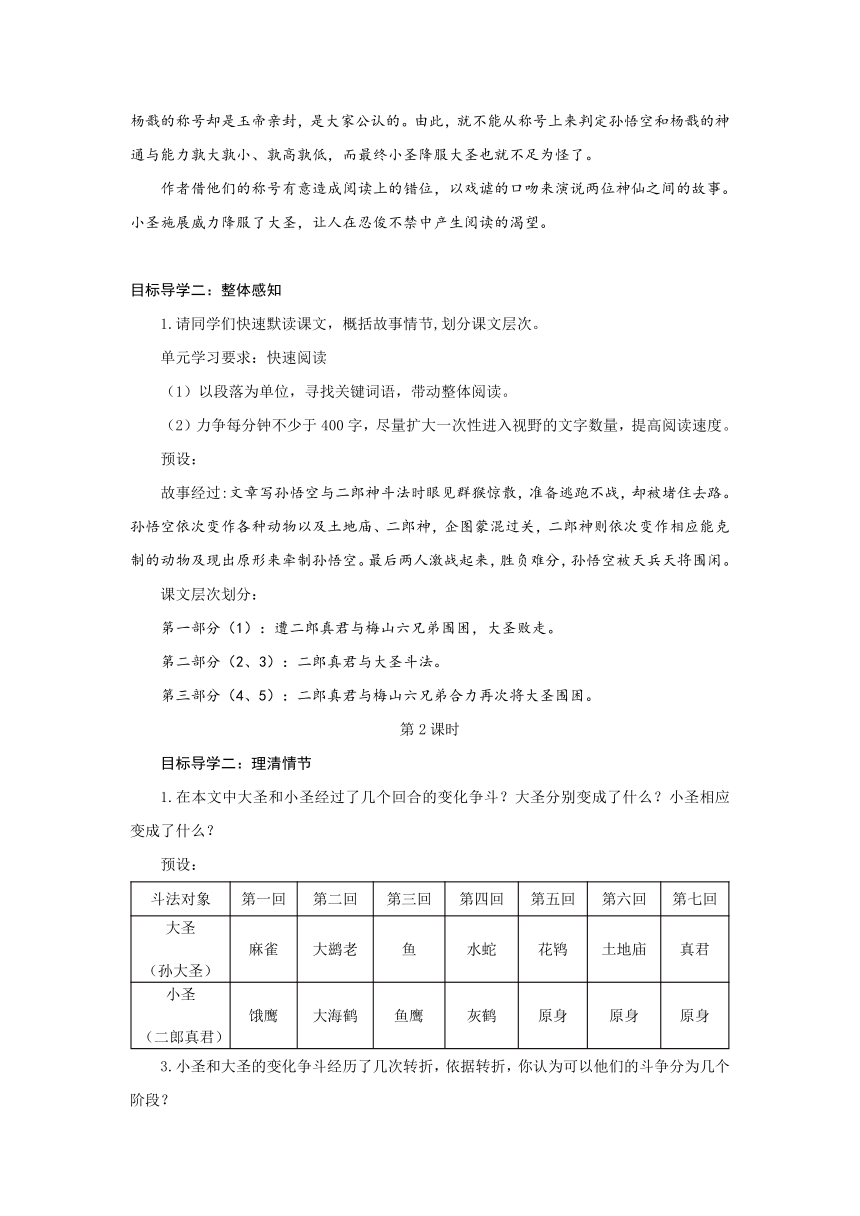 杨戬的称号却是玉帝亲封，是大家公认的。由此，就不能从称号上来判定孙悟空和杨戬的神通与能力孰大孰小、孰高孰低，而最终小圣降服大圣也就不足为怪了。

作者借他们的称号有意造成阅读上的错位，以戏谑的口吻来演说两位神仙之间的故事。小圣施展威力降服了大圣，让人在忍俊不禁中产生阅读的渴望。

目标导学二：整体感知

1.请同学们快速默读课文，概括故事情节，划分课文层次。

单元学习要求：快速阅读

（1）以段落为单位，寻找关键词语，带动整体阅读。

（2）力争每分钟不少于 400 字，尽量扩大一次性进入视野的文字数量，提高阅读速度。

预设：

故事经过：文章写孙悟空与二郎神斗法时眼见群猴惊散，准备逃跑不战，却被堵住去路。孙悟空依次变作各种动物以及土地庙、二郎神，企图蒙混过关，二郎神则依次变作相应能克制的动物及现出原形来牵制孙悟空。最后两人激战起来，胜负难分，孙悟空被天兵天将围闲。

课文层次划分：

第一部分（1）：遭二郎真君与梅山六兄弟围困，大圣败走。

第二部分（2、3）：二郎真君与大圣斗法。

第三部分（4、5）：二郎真君与梅山六兄弟合力再次将大圣围困。

第 2 课时

目标导学二：理清情节

1.在本文中大圣和小圣经过了几个回合的变化争斗？大圣分别变成了什么？小圣相应变成了什么？

预设：

| 斗法对象 | 第一回 | 第二回 | 第三回 | 第四回 | 第五回 | 第六回 | 第七回 |
|---|---|---|---|---|---|---|---|
| 大圣（孙大圣） | 麻雀 | 大鹚老 | 鱼 | 水蛇 | 花鸨 | 土地庙 | 真君 |
| 小圣（二郎真君） | 饿鹰 | 大海鹤 | 鱼鹰 | 灰鹤 | 原身 | 原身 | 原身 |

3.小圣和大圣的变化争斗经历了几次转折，依据转折，你认为可以他们的斗争分为几个阶段？